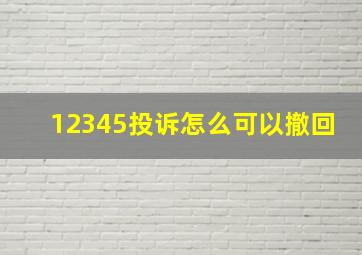 12345投诉怎么可以撤回